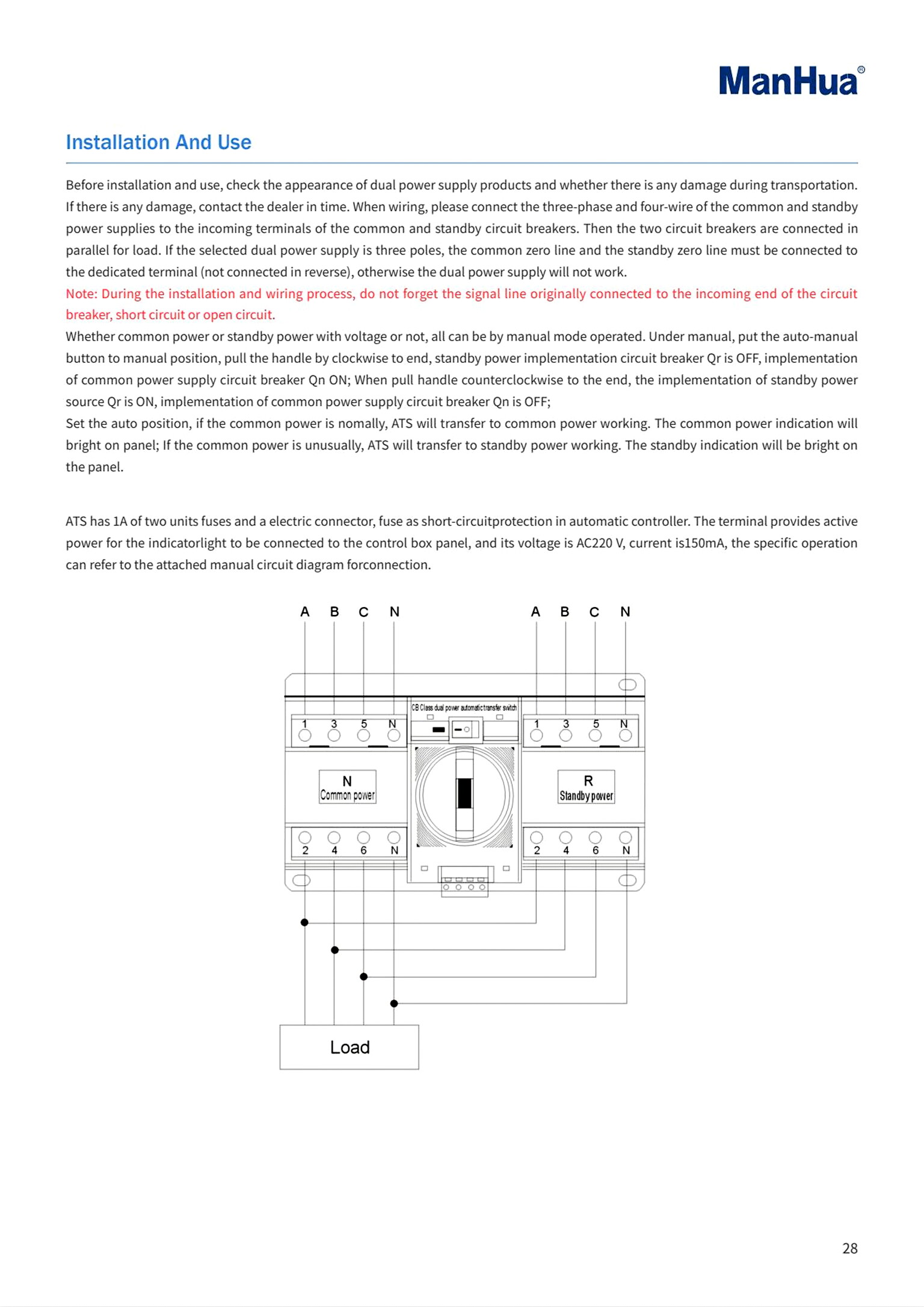 ManHua®

Installation And Use

Before installation and use, check the appearance of dual power supply products and whether there is any damage during transportation. If there is any damage, contact the dealer in time. When wiring, please connect the three-phase and four-wire of the common and standby power supplies to the incoming terminals of the common and standby circuit breakers. Then the two circuit breakers are connected in parallel for load. If the selected dual power supply is three poles, the common zero line and the standby zero line must be connected to the dedicated terminal (not connected in reverse), otherwise the dual power supply will not work.
Note: During the installation and wiring process, do not forget the signal line originally connected to the incoming end of the circuit breaker, short circuit or open circuit.
Whether common power or standby power with voltage or not, all can be by manual mode operated. Under manual, put the auto-manual button to manual position, pull the handle by clockwise to end, standby power implementation circuit breaker Qr is OFF, implementation of common power supply circuit breaker Qn ON; When pull handle counterclockwise to the end, the implementation of standby power source Qr is ON, implementation of common power supply circuit breaker Qn is OFF;
Set the auto position, if the common power is nomally, ATS will transfer to common power working. The common power indication will bright on panel; If the common power is unusually, ATS will transfer to standby power working. The standby indication will be bright on the panel.

ATS has 1A of two units fuses and a electric connector, fuse as short-circuitprotection in automatic controller. The terminal provides active power for the indicatorlight to be connected to the control box panel, and its voltage is AC220 V, current is150mA, the specific operation can refer to the attached manual circuit diagram forconnection.

A B C N A B C N

CB Class dual power automatic transfer switch

1 3 5 N 1 3 5 N

N
Common power

R
Standby power

2 4 6 N 2 4 6 N

Load

28